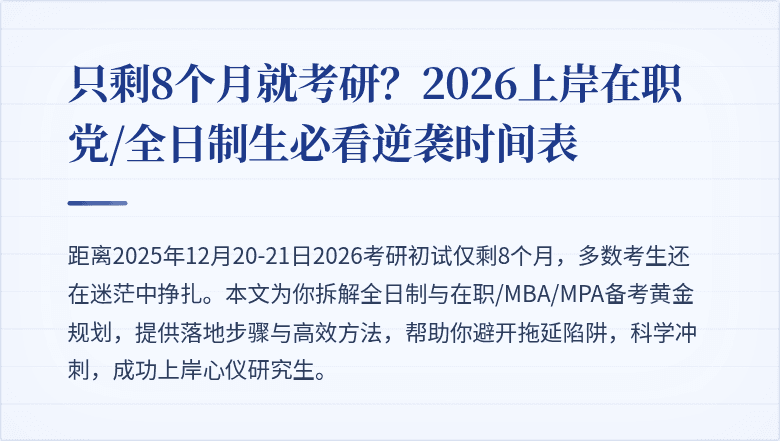 只剩8个月就考研？2026上岸在职党/全日制生必看逆袭时间表

距离2025年12月20-21日2026考研初试仅剩8个月，多数考生还在迷茫中挣扎。本文为你拆解全日制与在职/MBA/MPA备考黄金规划，提供落地步骤与高效方法，帮助你避开拖延陷阱，科学冲刺，成功上岸心仪研究生。